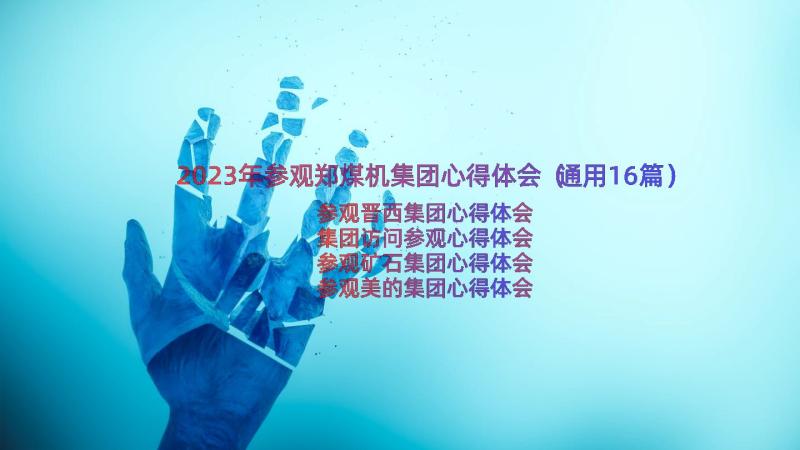 2023年参观郑煤机集团心得体会（通用16篇）

参观晋西集团心得体会
集团访问参观心得体会
参观矿石集团心得体会
参观美的集团心得体会